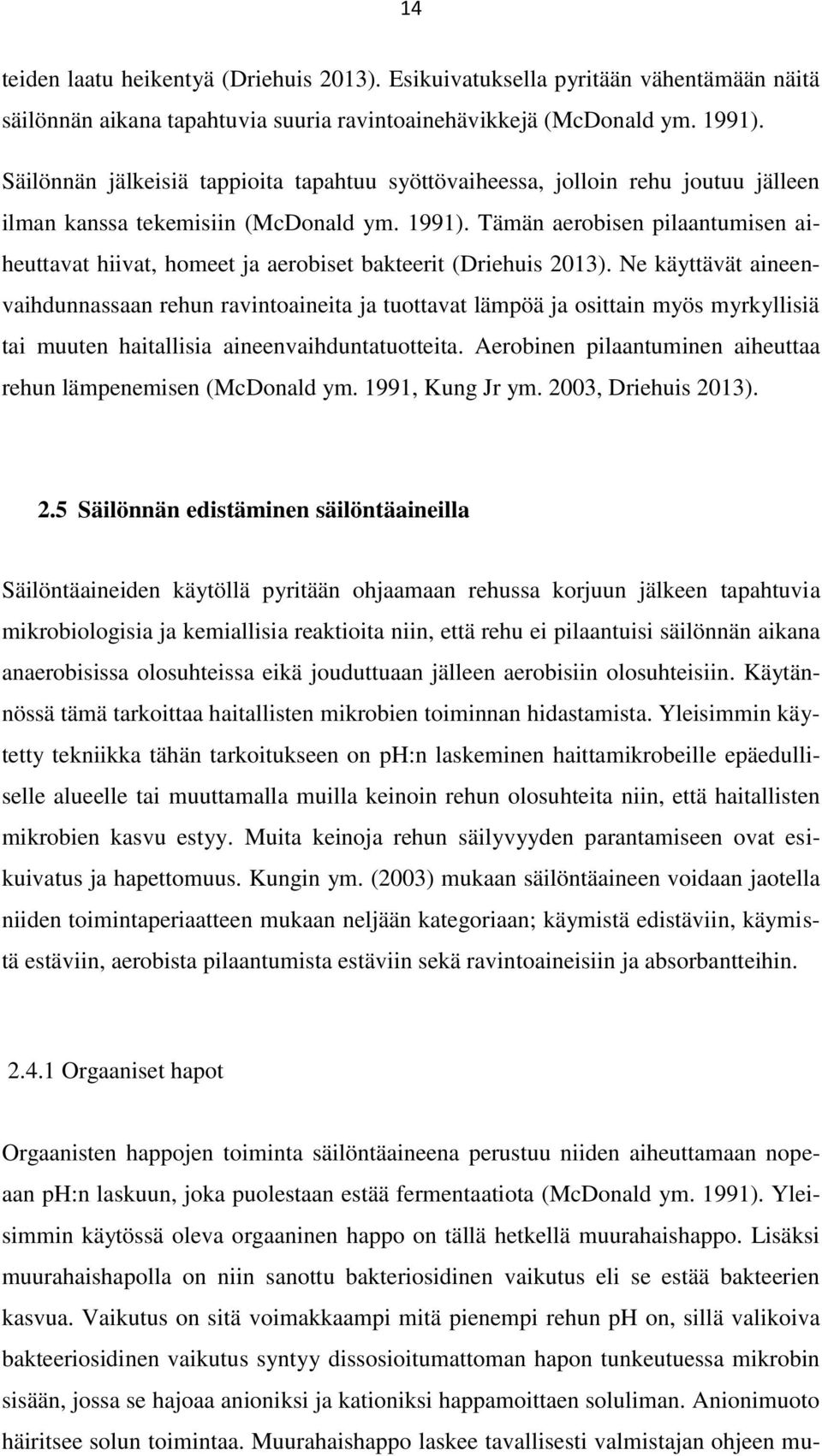 14

teiden laatu heikentyä (Driehuis 2013). Esikuivatuksella pyritään vähentämään näitä säilönnän aikana tapahtuvia suuria ravintoainehävikkejä (McDonald ym. 1991).

Säilönnän jälkeisiä tappioita tapahtuu syöttövaiheessa, jolloin rehu joutuu jälleen ilman kanssa tekemisiin (McDonald ym. 1991). Tämän aerobisen pilaantumisen aiheuttavat hiivat, homeet ja aerobiset bakteerit (Driehuis 2013). Ne käyttävät aineenvaihdunnassaan rehun ravintoaineita ja tuottavat lämpöä ja osittain myös myrkyllisiä tai muuten haitallisia aineenvaihduntatuotteita. Aerobinen pilaantuminen aiheuttaa rehun lämpenemisen (McDonald ym. 1991, Kung Jr ym. 2003, Driehuis 2013).

2.5 Säilönnän edistäminen säilöntäaineilla

Säilöntäaineiden käytöllä pyritään ohjaamaan rehussa korjuun jälkeen tapahtuvia mikrobiologisia ja kemiallisia reaktioita niin, että rehu ei pilaantuisi säilönnän aikana anaerobisissa olosuhteissa eikä jouduttuaan jälleen aerobisiin olosuhteisiin. Käytännössä tämä tarkoittaa haitallisten mikrobien toiminnan hidastamista. Yleisimmin käytetty tekniikka tähän tarkoitukseen on ph:n laskeminen haittamikrobeille epäedulliselle alueelle tai muuttamalla muilla keinoin rehun olosuhteita niin, että haitallisten mikrobien kasvu estyy. Muita keinoja rehun säilyvyyden parantamiseen ovat esikuivatus ja hapettomuus. Kungin ym. (2003) mukaan säilöntäaineen voidaan jaotella niiden toimintaperiaatteen mukaan neljään kategoriaan; käymistä edistäviin, käymistä estäviin, aerobista pilaantumista estäviin sekä ravintoaineisiin ja absorbantteihin.

2.4.1 Orgaaniset hapot

Orgaanisten happojen toiminta säilöntäaineena perustuu niiden aiheuttamaan nopeaan ph:n laskuun, joka puolestaan estää fermentaatiota (McDonald ym. 1991). Yleisimmin käytössä oleva orgaaninen happo on tällä hetkellä muurahaishappo. Lisäksi muurahaishapolla on niin sanottu bakteriosidinen vaikutus eli se estää bakteerien kasvua. Vaikutus on sitä voimakkaampi mitä pienempi rehun pH on, sillä valikoiva bakteeriosidinen vaikutus syntyy dissosioitumattoman hapon tunkeutuessa mikrobin sisään, jossa se hajoaa anioniksi ja kationiksi happamoittaen soluliman. Anionimuoto häiritsee solun toimintaa. Muurahaishappo laskee tavallisesti valmistajan ohjeen mu-